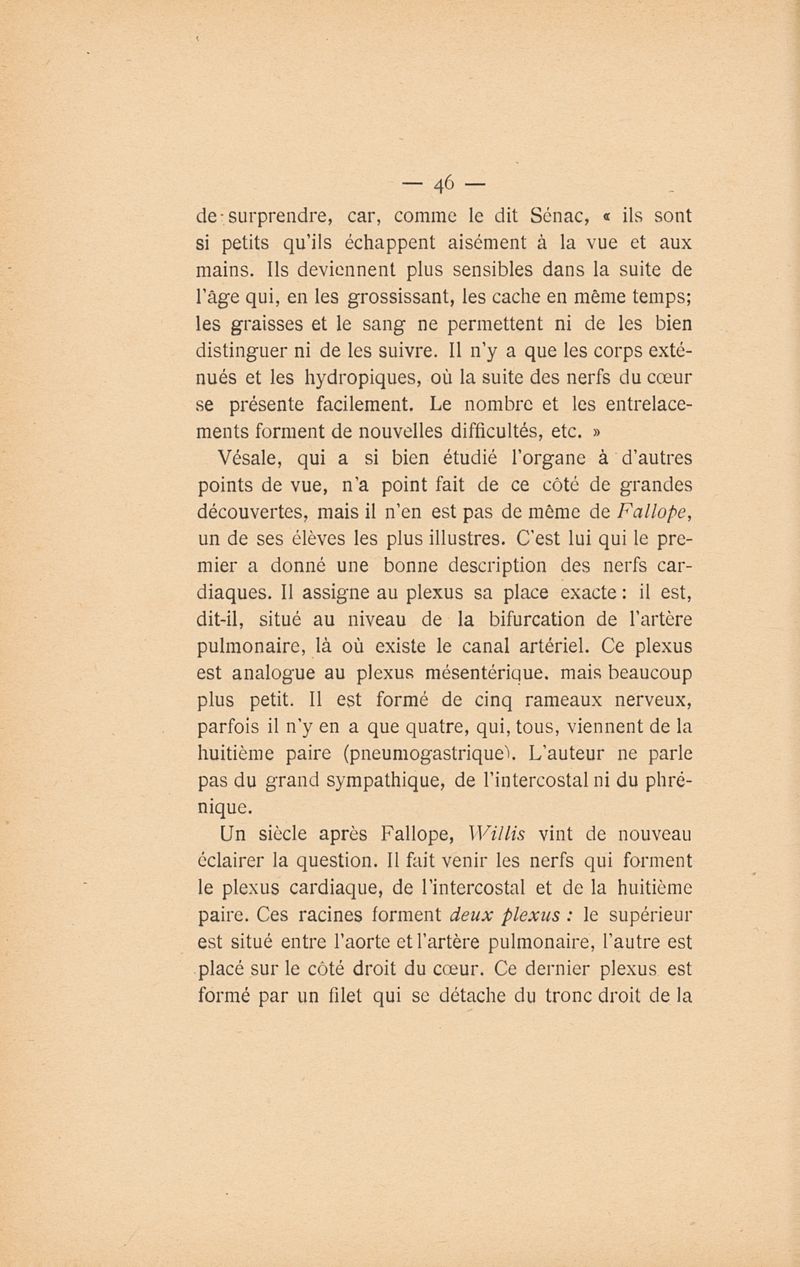 — 46 —

de surprendre, car, comme le dit Sénac, « ils sont si petits qu'ils échappent aisément à la vue et aux mains. Ils deviennent plus sensibles dans la suite de l'âge qui, en les grossissant, les cache en même temps; les graisses et le sang ne permettent ni de les bien distinguer ni de les suivre. Il n'y a que les corps exténués et les hydropiques, où la suite des nerfs du cœur se présente facilement. Le nombre et les entrelacements forment de nouvelles difficultés, etc. »

Vésale, qui a si bien étudié l'organe à d'autres points de vue, n'a point fait de ce côté de grandes découvertes, mais il n'en est pas de même de Fallope, un de ses élèves les plus illustres. C'est lui qui le premier a donné une bonne description des nerfs cardiaques. Il assigne au plexus sa place exacte : il est, dit-il, situé au niveau de la bifurcation de l'artère pulmonaire, là où existe le canal artériel. Ce plexus est analogue au plexus mésentérique. mais beaucoup plus petit. Il est formé de cinq rameaux nerveux, parfois il n'y en a que quatre, qui, tous, viennent de la huitième paire (pneumogastrique). L'auteur ne parle pas du grand sympathique, de l'intercostal ni du phrénique.

Un siècle après Fallope, Willis vint de nouveau éclairer la question. Il fait venir les nerfs qui forment le plexus cardiaque, de l'intercostal et de la huitième paire. Ces racines forment deux plexus : le supérieur est situé entre l'aorte et l'artère pulmonaire, l'autre est placé sur le côté droit du cœur. Ce dernier plexus est formé par un filet qui se détache du tronc droit de la